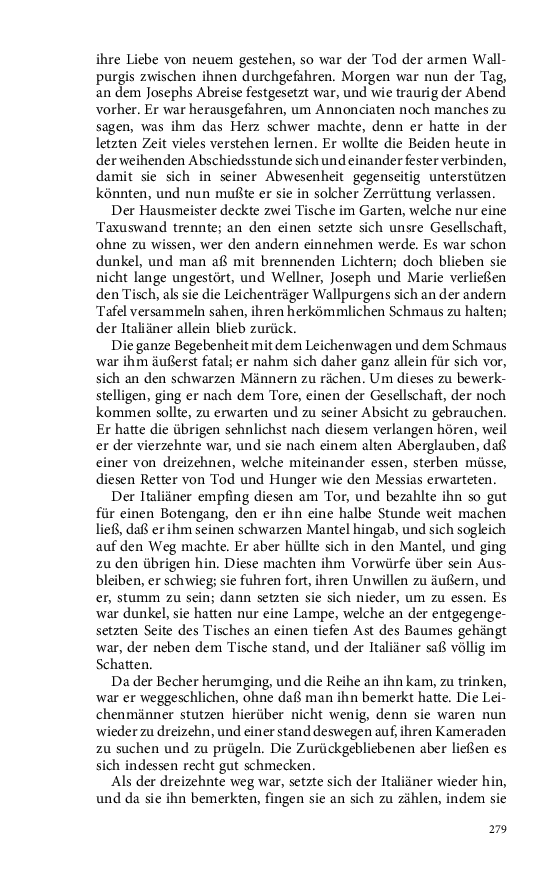 ihre Liebe von neuem gestehen, so war der Tod der armen Wallpurgis zwischen ihnen durchgefahren. Morgen war nun der Tag, an dem Josephs Abreise festgesetzt war, und wie traurig der Abend vorher. Er war herausgefahren, um Annonciaten noch manches zu sagen, was ihm das Herz schwer machte, denn er hatte in der letzten Zeit vieles verstehen lernen. Er wollte die Beiden heute in der weihenden Abschiedsstunde sich und einander fester verbinden, damit sie sich in seiner Abwesenheit gegenseitig unterstützen könnten, und nun mußte er sie in solcher Zerrüttung verlassen.

Der Hausmeister deckte zwei Tische im Garten, welche nur eine Taxuswand trennte; an den einen setzte sich unsre Gesellschaft, ohne zu wissen, wer den andern einnehmen werde. Es war schon dunkel, und man aß mit brennenden Lichtern; doch blieben sie nicht lange ungestört, und Wellner, Joseph und Marie verließen den Tisch, als sie die Leichenträger Wallpurgens sich an der andern Tafel versammeln sahen, ihren herkömmlichen Schmaus zu halten; der Italiäner allein blieb zurück.

Die ganze Begebenheit mit dem Leichenwagen und dem Schmaus war ihm äußerst fatal; er nahm sich daher ganz allein für sich vor, sich an den schwarzen Männern zu rächen. Um dieses zu bewerkstelligen, ging er nach dem Tore, einen der Gesellschaft, der noch kommen sollte, zu erwarten und zu seiner Absicht zu gebrauchen. Er hatte die übrigen sehnlichst nach diesem verlangen hören, weil er der vierzehnte war, und sie nach einem alten Aberglauben, daß einer von dreizehnen, welche miteinander essen, sterben müsse, diesen Retter von Tod und Hunger wie den Messias erwarteten.

Der Italiäner empfing diesen am Tor, und bezahlte ihn so gut für einen Botengang, den er ihn eine halbe Stunde weit machen ließ, daß er ihm seinen schwarzen Mantel hingab, und sich sogleich auf den Weg machte. Er aber hüllte sich in den Mantel, und ging zu den übrigen hin. Diese machten ihm Vorwürfe über sein Ausbleiben, er schwieg; sie fuhren fort, ihren Unwillen zu äußern, und er, stumm zu sein; dann setzten sie sich nieder, um zu essen. Es war dunkel, sie hatten nur eine Lampe, welche an der entgegengesetzten Seite des Tisches an einen tiefen Ast des Baumes gehängt war, der neben dem Tische stand, und der Italiäner saß völlig im Schatten.

Da der Becher herumging, und die Reihe an ihn kam, zu trinken, war er weggeschlichen, ohne daß man ihn bemerkt hatte. Die Leichenmänner stutzen hierüber nicht wenig, denn sie waren nun wieder zu dreizehn, und einer stand deswegen auf, ihren Kameraden zu suchen und zu prügeln. Die Zurückgebliebenen aber ließen es sich indessen recht gut schmecken.

Als der dreizehnte weg war, setzte sich der Italiäner wieder hin, und da sie ihn bemerkten, fingen sie an sich zu zählen, indem sie

279